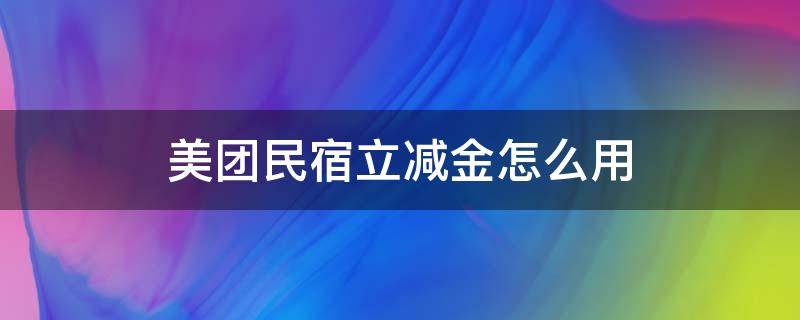 美团民宿立减金怎么用